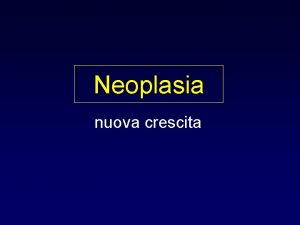 Neoplasia

nuova crescita